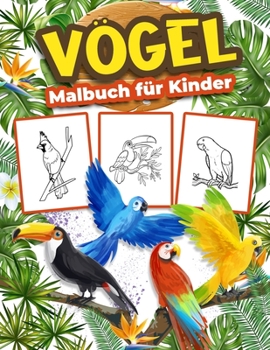 VÖGEL
Malbuch für Kinder